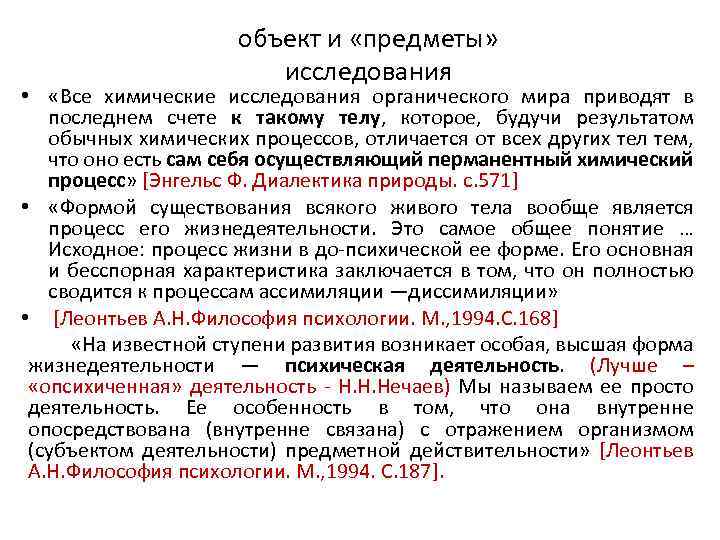 объект и «предметы» исследования

• «Все химические исследования органического мира приводят в последнем счете к такому телу, которое, будучи результатом обычных химических процессов, отличается от всех других тел тем, что оно есть сам себя осуществляющий перманентный химический процесс» [Энгельс Ф. Диалектика природы. с.571]

• «Формой существования всякого живого тела вообще является процесс его жизнедеятельности. Это самое общее понятие … Исходное: процесс жизни в до-психической ее форме. Его основная и бесспорная характеристика заключается в том, что он полностью сводится к процессам ассимиляции —диссимиляции»

• [Леонтьев А.Н.Философия психологии. М.,1994.С.168]

«На известной ступени развития возникает особая, высшая форма жизнедеятельности — психическая деятельность. (Лучше – «опсихиченная» деятельность - Н.Н.Нечаев) Мы называем ее просто деятельность. Ее особенность в том, что она внутренне опосредствована (внутренне связана) с отражением организмом (субъектом деятельности) предметной действительности» [Леонтьев А.Н.Философия психологии. М.,1994. С.187].